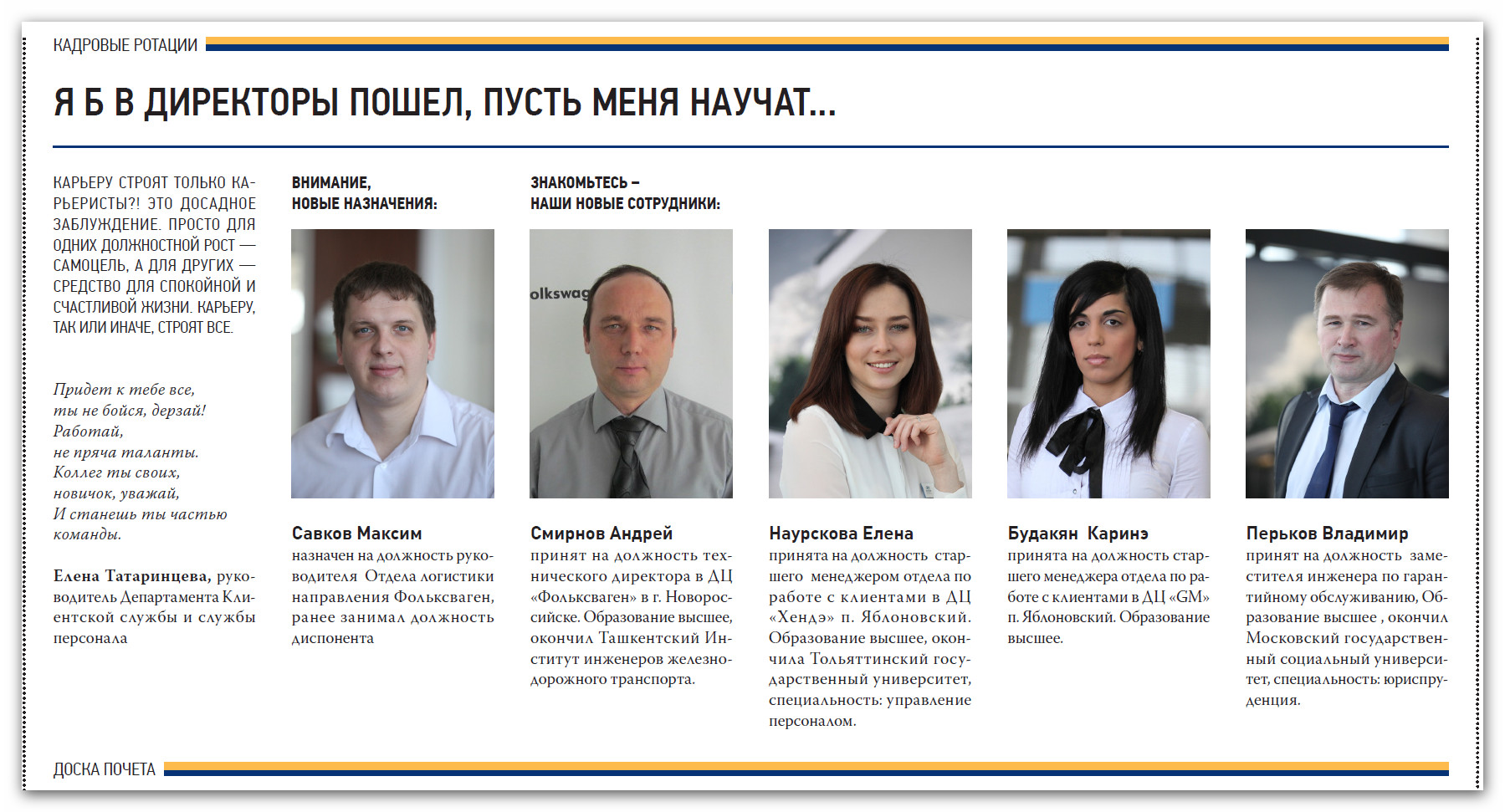 КАДРОВЫЕ РОТАЦИИ

Я Б В ДИРЕКТОРЫ ПОШЕЛ, ПУСТЬ МЕНЯ НАУЧАТ...

КАРЬЕРУ СТРОЯТ ТОЛЬКО КАРЬЕРИСТЫ?! ЭТО ДОСАДНОЕ ЗАБЛУЖДЕНИЕ. ПРОСТО ДЛЯ ОДНИХ ДОЛЖНОСТНОЙ РОСТ — САМОЦЕЛЬ, А ДЛЯ ДРУГИХ — СРЕДСТВО ДЛЯ СПОКОЙНОЙ И СЧАСТЛИВОЙ ЖИЗНИ. КАРЬЕРУ, ТАК ИЛИ ИНАЧЕ, СТРОЯТ ВСЕ.

Придет к тебе все,
ты не бойся, дерзай!
Работай,
не пряча таланты.
Коллег ты своих,
новичок, уважай,
И станешь ты частью
команды.

Елена Татаринцева, руководитель Департамента Клиентской службы и службы персонала

ВНИМАНИЕ,
НОВЫЕ НАЗНАЧЕНИЯ:

Савков Максим
назначен на должность руководителя Отдела логистики направления Фольксваген, ранее занимал должность диспонента

ЗНАКОМЬТЕСЬ –
НАШИ НОВЫЕ СОТРУДНИКИ:

olkswag

Смирнов Андрей
принят на должность технического директора в ДЦ «Фольксваген» в г. Новороссийске. Образование высшее, окончил Ташкентский Институт инженеров железнодорожного транспорта.

Наурскова Елена
принята на должность старшего менеджером отдела по работе с клиентами в ДЦ «Хендэ» п. Яблоновский. Образование высшее, окончила Тольяттинский государственный университет, специальность: управление персоналом.

Будакян Каринэ
принята на должность старшего менеджера отдела по работе с клиентами в ДЦ «GM» п. Яблоновский. Образование высшее.

Перьков Владимир
принят на должность заместителя инженера по гарантийному обслуживанию, Образование высшее , окончил Московский государственный социальный университет, специальность: юриспруденция.

ДОСКА ПОЧЕТА